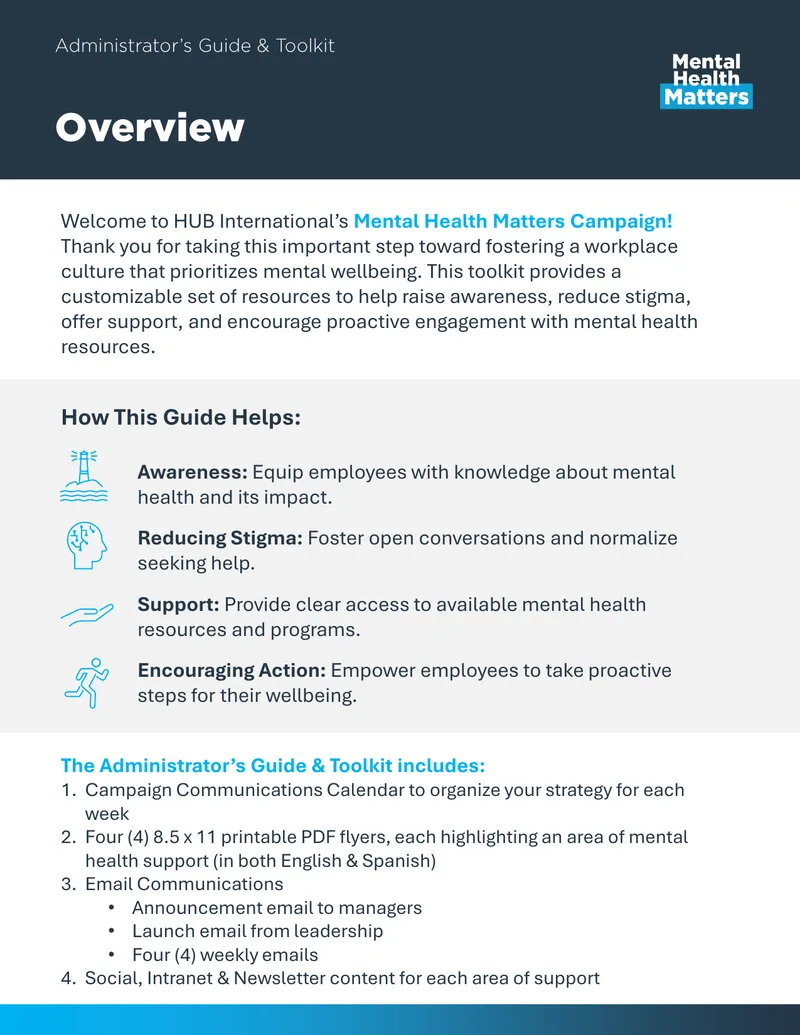 Administrator's Guide & Toolkit

Mental Health Matters

Overview

Welcome to HUB International's Mental Health Matters Campaign! Thank you for taking this important step toward fostering a workplace culture that prioritizes mental wellbeing. This toolkit provides a customizable set of resources to help raise awareness, reduce stigma, offer support, and encourage proactive engagement with mental health resources.

How This Guide Helps:

Awareness: Equip employees with knowledge about mental health and its impact.

Reducing Stigma: Foster open conversations and normalize seeking help.

Support: Provide clear access to available mental health resources and programs.

Encouraging Action: Empower employees to take proactive steps for their wellbeing.

The Administrator's Guide & Toolkit includes:
1. Campaign Communications Calendar to organize your strategy for each week
2. Four (4) 8.5 x 11 printable PDF flyers, each highlighting an area of mental health support (in both English & Spanish)
3. Email Communications
• Announcement email to managers
• Launch email from leadership
• Four (4) weekly emails
4. Social, Intranet & Newsletter content for each area of support